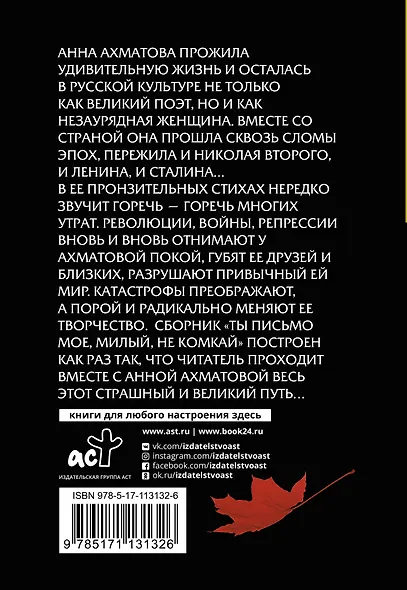 АННА АХМАТОВА ПРОЖИЛА УДИВИТЕЛЬНУЮ ЖИЗНЬ И ОСТАЛАСЬ В РУССКОЙ КУЛЬТУРЕ НЕ ТОЛЬКО КАК ВЕЛИКИЙ ПОЭТ, НО И КАК НЕЗАУРЯДНАЯ ЖЕНЩИНА. ВМЕСТЕ СО СТРАНОЙ ОНА ПРОШЛА СКВОЗЬ СЛОМЫ ЭПОХ, ПЕРЕЖИЛА И НИКОЛАЯ ВТОРОГО, И ЛЕНИНА, И СТАЛИНА...
В ЕЕ ПРОНЗИТЕЛЬНЫХ СТИХАХ НЕРЕДКО ЗВУЧИТ ГОРЕЧЬ — ГОРЕЧЬ МНОГИХ УТРАТ. РЕВОЛЮЦИИ, ВОЙНЫ, РЕПРЕССИИ ВНОВЬ И ВНОВЬ ОТНИМАЮТ У АХМАТОВОЙ ПОКОЙ, ГУБЯТ ЕЕ ДРУЗЕЙ И БЛИЗКИХ, РАЗРУШАЮТ ПРИВЫЧНЫЙ ЕЙ МИР. КАТАСТРОФЫ ПРЕОБРАЖАЮТ, А ПОРОЙ И РАДИКАЛЬНО МЕНЯЮТ ЕЕ ТВОРЧЕСТВО. СБОРНИК «ТЫ ПИСЬМО МОЕ, МИЛЫЙ, НЕ КОМКАЙ» ПОСТРОЕН КАК РАЗ ТАК, ЧТО ЧИТАТЕЛЬ ПРОХОДИТ ВМЕСТЕ С АННОЙ АХМАТОВОЙ ВЕСЬ ЭТОТ СТРАШНЫЙ И ВЕЛИКИЙ ПУТЬ...

книги для любого настроения здесь

www.ast.ru | www.book24.ru

аст
ИЗДАТЕЛЬСКАЯ ГРУППА АСТ

vk.com/izdatelstvoast
instagram.com/izdatelstvoast
facebook.com/izdatelstvoast
ok.ru/izdatelstvoast

ISBN 978-5-17-113132-6

9 785171 131326